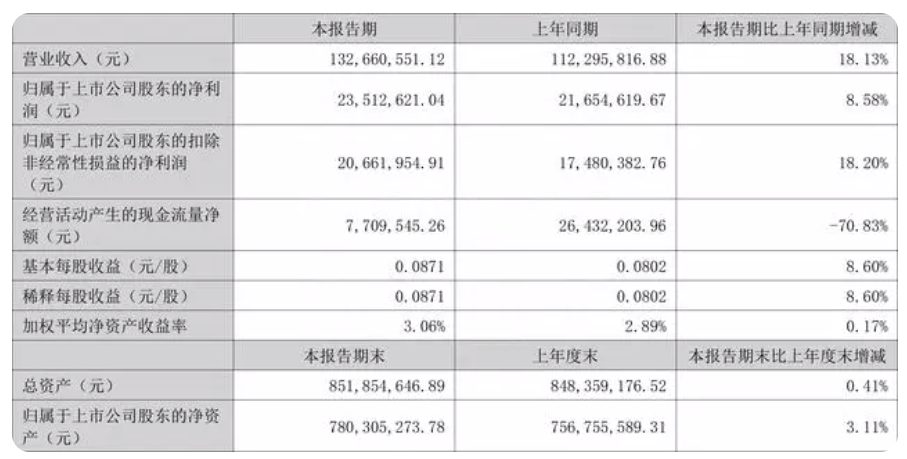 |  | 本报告期 | 上年同期 | 本报告期比上年同期增减 |
|---|---|---|---|
| 营业收入（元） | 132，660，551.12 | 112，295，816.88 | 18.13% |
| 归属于上市公司股东的净利润（元） | 23，512，621.04 | 21，654，619.67 | 8.58% |
| 归属于上市公司股东的扣除非经常性损益的净利润（元） | 20，661，954.91 | 17，480，382.76 | 18.20% |
| 经营活动产生的现金流量净额（元） | 7，709，545.26 | 26，432，203.96 | -70.83% |
| 基本每股收益（元/股） | 0.0871 | 0.0802 | 8.60% |
| 稀释每股收益（元/股） | 0.0871 | 0.0802 | 8.60% |
| 加权平均净资产收益率 | 3.06% | 2.89% | 0.17% |
|  | 本报告期末 | 上年度末 | 本报告期末比上年度末增减 |
| 总资产（元） | 851，854，646.89 | 848，359，176.52 | 0.41% |
| 归属于上市公司股东的净资产（元） | 780，305，273.78 | 756，755，589.31 | 3.11% |